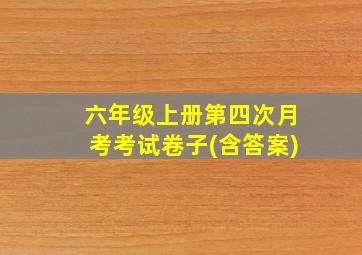 六年级上册第四次月考考试卷子(含答案)